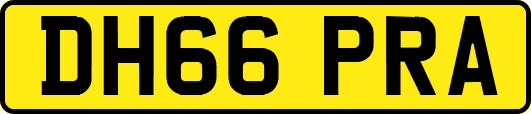 DH66 PRA